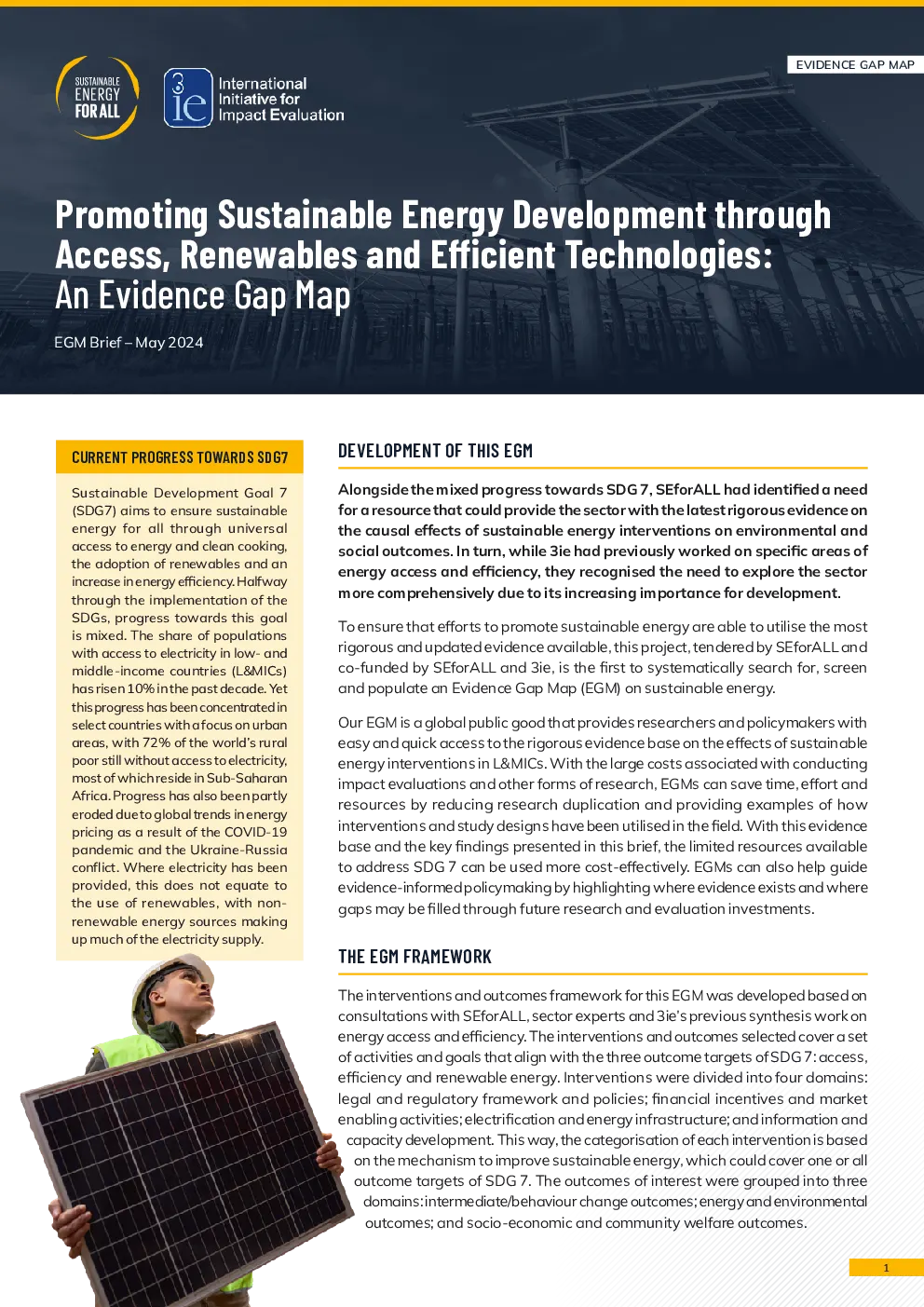 SUSTAINABLE ENERGY FOR ALL

3ie International Initiative for Impact Evaluation

EVIDENCE GAP MAP

Promoting Sustainable Energy Development through Access, Renewables and Efficient Technologies: An Evidence Gap Map

EGM Brief – May 2024

CURRENT PROGRESS TOWARDS SDG7

Sustainable Development Goal 7 (SDG7) aims to ensure sustainable energy for all through universal access to energy and clean cooking, the adoption of renewables and an increase in energy efficiency. Halfway through the implementation of the SDGs, progress towards this goal is mixed. The share of populations with access to electricity in low- and middle-income countries (L&MICs) has risen 10% in the past decade. Yet this progress has been concentrated in select countries with a focus on urban areas, with 72% of the world's rural poor still without access to electricity, most of which reside in Sub-Saharan Africa. Progress has also been partly eroded due to global trends in energy pricing as a result of the COVID-19 pandemic and the Ukraine-Russia conflict. Where electricity has been provided, this does not equate to the use of renewables, with non-renewable energy sources making up much of the electricity supply.

DEVELOPMENT OF THIS EGM

Alongside the mixed progress towards SDG 7, SEforALL had identified a need for a resource that could provide the sector with the latest rigorous evidence on the causal effects of sustainable energy interventions on environmental and social outcomes. In turn, while 3ie had previously worked on specific areas of energy access and efficiency, they recognised the need to explore the sector more comprehensively due to its increasing importance for development.

To ensure that efforts to promote sustainable energy are able to utilise the most rigorous and updated evidence available, this project, tendered by SEforALL and co-funded by SEforALL and 3ie, is the first to systematically search for, screen and populate an Evidence Gap Map (EGM) on sustainable energy.

Our EGM is a global public good that provides researchers and policymakers with easy and quick access to the rigorous evidence base on the effects of sustainable energy interventions in L&MICs. With the large costs associated with conducting impact evaluations and other forms of research, EGMs can save time, effort and resources by reducing research duplication and providing examples of how interventions and study designs have been utilised in the field. With this evidence base and the key findings presented in this brief, the limited resources available to address SDG 7 can be used more cost-effectively. EGMs can also help guide evidence-informed policymaking by highlighting where evidence exists and where gaps may be filled through future research and evaluation investments.

THE EGM FRAMEWORK

The interventions and outcomes framework for this EGM was developed based on consultations with SEforALL, sector experts and 3ie's previous synthesis work on energy access and efficiency. The interventions and outcomes selected cover a set of activities and goals that align with the three outcome targets of SDG 7: access, efficiency and renewable energy. Interventions were divided into four domains: legal and regulatory framework and policies; financial incentives and market enabling activities; electrification and energy infrastructure; and information and capacity development. This way, the categorisation of each intervention is based on the mechanism to improve sustainable energy, which could cover one or all outcome targets of SDG 7. The outcomes of interest were grouped into three domains: intermediate/behaviour change outcomes; energy and environmental outcomes; and socio-economic and community welfare outcomes.

1